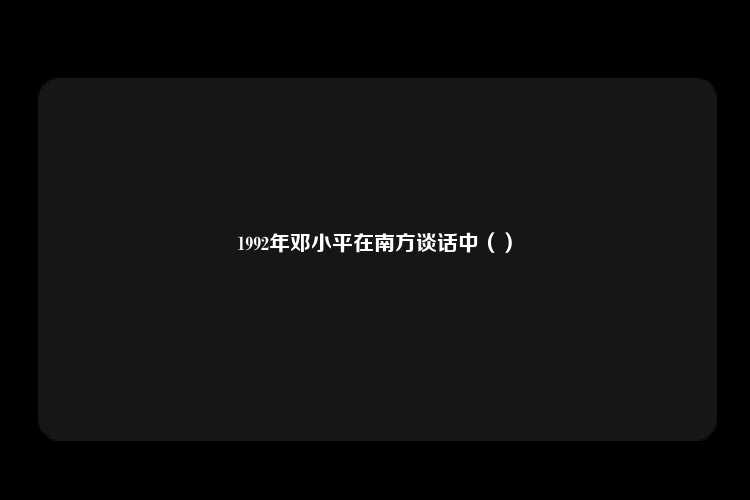 1992年邓小平在南方谈话中（ ）